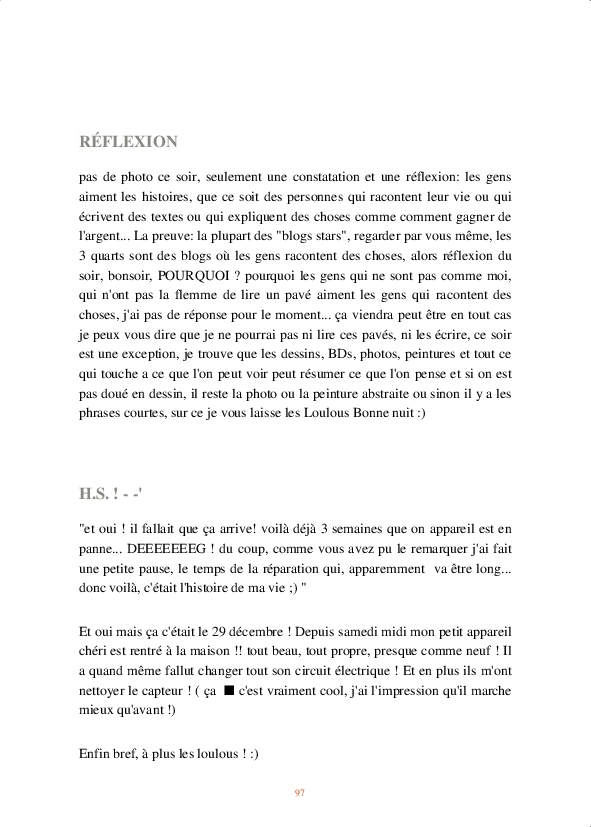 RÉFLEXION

pas de photo ce soir, seulement une constatation et une réflexion: les gens aiment les histoires, que ce soit des personnes qui racontent leur vie ou qui écrivent des textes ou qui expliquent des choses comme comment gagner de l'argent... La preuve: la plupart des "blogs stars", regarder par vous même, les 3 quarts sont des blogs où les gens racontent des choses, alors réflexion du soir, bonsoir, POURQUOI ? pourquoi les gens qui ne sont pas comme moi, qui n'ont pas la flemme de lire un pavé aiment les gens qui racontent des choses, j'ai pas de réponse pour le moment... ça viendra peut être en tout cas je peux vous dire que je ne pourrai pas ni lire ces pavés, ni les écrire, ce soir est une exception, je trouve que les dessins, BDs, photos, peintures et tout ce qui touche a ce que l'on peut voir peut résumer ce que l'on pense et si on est pas doué en dessin, il reste la photo ou la peinture abstraite ou sinon il y a les phrases courtes, sur ce je vous laisse les Loulous Bonne nuit :)

H.S. ! - -'

"et oui ! il fallait que ça arrive! voilà déjà 3 semaines que on appareil est en panne... DEEEEEEEG ! du coup, comme vous avez pu le remarquer j'ai fait une petite pause, le temps de la réparation qui, apparemment va être long... donc voilà, c'était l'histoire de ma vie ;) "

Et oui mais ça c'était le 29 décembre ! Depuis samedi midi mon petit appareil chéri est rentré à la maison !! tout beau, tout propre, presque comme neuf ! Il a quand même fallut changer tout son circuit électrique ! Et en plus ils m'ont nettoyer le capteur ! ( ça ■ c'est vraiment cool, j'ai l'impression qu'il marche mieux qu'avant !)

Enfin bref, à plus les loulous ! :)

97